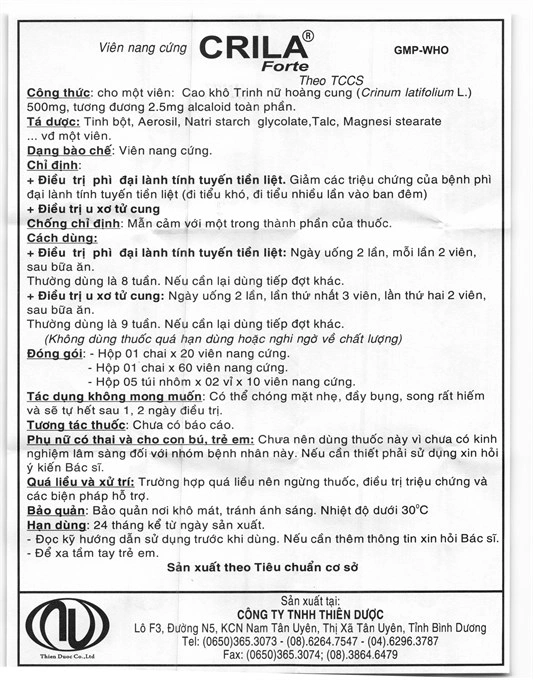 Viên nang cứng CRILA® Forte GMP-WHO

Theo TCCS

Công thức: cho một viên: Cao khô Trinh nữ hoàng cung (Crinum latifolium L.) 500mg, tương đương 2.5mg alcaloid toàn phần.

Tá dược: Tinh bột, Aerosil, Natri starch glycolate,Talc, Magnesi stearate ... vđ một viên.

Dạng bào chế: Viên nang cứng.

Chỉ định:

+ Điều trị phì đại lành tính tuyến tiền liệt. Giảm các triệu chứng của bệnh phì đại lành tính tuyến tiền liệt (đi tiểu khó, đi tiểu nhiều lần vào ban đêm)

+ Điều trị u xơ tử cung

Chống chỉ định: Mẫn cảm với một trong thành phần của thuốc.

Cách dùng:

+ Điều trị phì đại lành tính tuyến tiền liệt: Ngày uống 2 lần, mỗi lần 2 viên, sau bữa ăn.

Thường dùng là 8 tuần. Nếu cần lại dùng tiếp đợt khác.

+ Điều trị u xơ tử cung: Ngày uống 2 lần, lần thứ nhất 3 viên, lần thứ hai 2 viên, sau bữa ăn.

Thường dùng là 9 tuần. Nếu cần lại dùng tiếp đợt khác.

(Không dùng thuốc quá hạn dùng hoặc nghi ngờ về chất lượng)

Đóng gói: - Hộp 01 chai x 20 viên nang cứng.
- Hộp 01 chai x 60 viên nang cứng.
- Hộp 05 túi nhôm x 02 vỉ x 10 viên nang cứng.

Tác dụng không mong muốn: Có thể chóng mặt nhẹ, đầy bụng, song rất hiếm và sẽ tự hết sau 1, 2 ngày điều trị.

Tương tác thuốc: Chưa có báo cáo.

Phụ nữ có thai và cho con bú, trẻ em: Chưa nên dùng thuốc này vì chưa có kinh nghiệm lâm sàng đối với nhóm bệnh nhân này. Nếu cần thiết phải sử dụng xin hỏi ý kiến Bác sĩ.

Quá liều và xử trí: Trường hợp quá liều nên ngừng thuốc, điều trị triệu chứng và các biện pháp hỗ trợ.

Bảo quản: Bảo quản nơi khô mát, tránh ánh sáng. Nhiệt độ dưới 30°C

Hạn dùng: 24 tháng kể từ ngày sản xuất.

- Đọc kỹ hướng dẫn sử dụng trước khi dùng. Nếu cần thêm thông tin xin hỏi Bác sĩ.
- Để xa tầm tay trẻ em.

Sản xuất theo Tiêu chuẩn cơ sở

Thien Duoc Co.,Ltd

Sản xuất tại:
CÔNG TY TNHH THIÊN DƯỢC
Lô F3, Đường N5, KCN Nam Tân Uyên, Thị Xã Tân Uyên, Tỉnh Bình Dương
Tel: (0650)365.3073 - (08).6264.7547 - (04).6296.3787
Fax: (0650)365.3074; (08).3864.6479